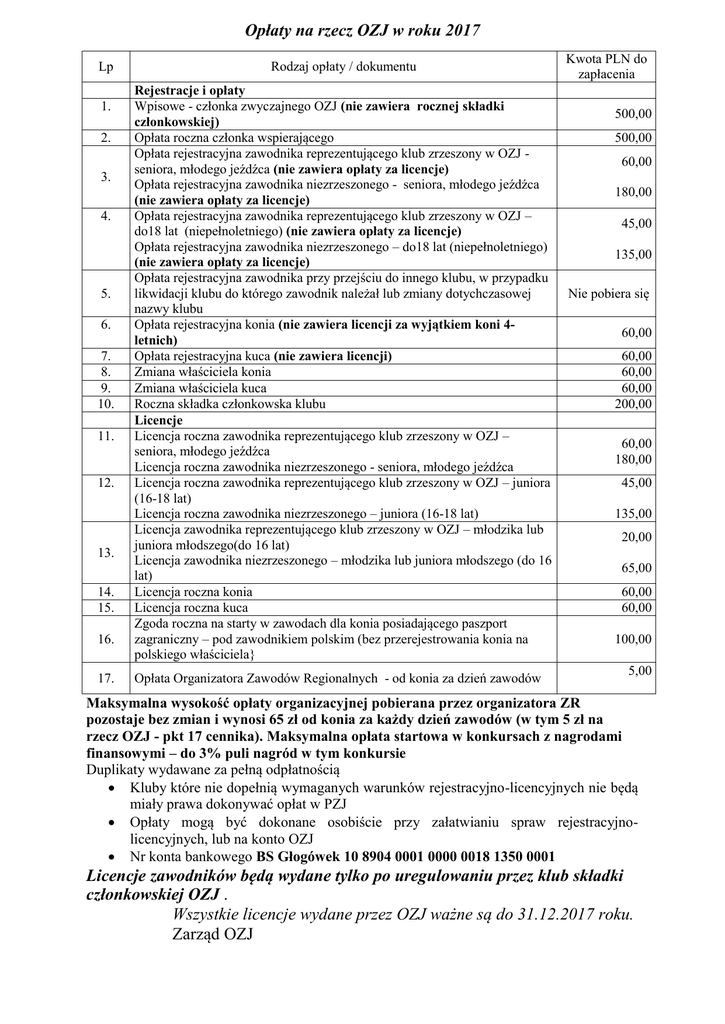 Opłaty na rzecz OZJ w roku 2017

| Lp | Rodzaj opłaty / dokumentu | Kwota PLN do zapłacenia |
|---|---|---|
| | Rejestracje i opłaty | |
| 1. | Wpisowe - członka zwyczajnego OZJ (nie zawiera rocznej składki członkowskiej) | 500,00 |
| 2. | Opłata roczna członka wspierającego | 500,00 |
| 3. | Opłata rejestracyjna zawodnika reprezentującego klub zrzeszony w OZJ - seniora, młodego jeźdźca (nie zawiera opłaty za licencje) Opłata rejestracyjna zawodnika niezrzeszonego - seniora, młodego jeźdźca (nie zawiera opłaty za licencje) | 60,00 180,00 |
| 4. | Opłata rejestracyjna zawodnika reprezentującego klub zrzeszony w OZJ – do18 lat (niepełnoletniego) (nie zawiera opłaty za licencje) Opłata rejestracyjna zawodnika niezrzeszonego – do18 lat (niepełnoletniego) (nie zawiera opłaty za licencje) | 45,00 135,00 |
| 5. | Opłata rejestracyjna zawodnika przy przejściu do innego klubu, w przypadku likwidacji klubu do którego zawodnik należał lub zmiany dotychczasowej nazwy klubu | Nie pobiera się |
| 6. | Opłata rejestracyjna konia (nie zawiera licencji za wyjątkiem koni 4-letnich) | 60,00 |
| 7. | Opłata rejestracyjna kuca (nie zawiera licencji) | 60,00 |
| 8. | Zmiana właściciela konia | 60,00 |
| 9. | Zmiana właściciela kuca | 60,00 |
| 10. | Roczna składka członkowska klubu | 200,00 |
| | Licencje | |
| 11. | Licencja roczna zawodnika reprezentującego klub zrzeszony w OZJ – seniora, młodego jeźdźca Licencja roczna zawodnika niezrzeszonego - seniora, młodego jeźdźca | 60,00 180,00 |
| 12. | Licencja roczna zawodnika reprezentującego klub zrzeszony w OZJ – juniora (16-18 lat) Licencja roczna zawodnika niezrzeszonego – juniora (16-18 lat) | 45,00 135,00 |
| 13. | Licencja zawodnika reprezentującego klub zrzeszony w OZJ – młodzika lub juniora młodszego(do 16 lat) Licencja zawodnika niezrzeszonego – młodzika lub juniora młodszego (do 16 lat) | 20,00 65,00 |
| 14. | Licencja roczna konia | 60,00 |
| 15. | Licencja roczna kuca | 60,00 |
| 16. | Zgoda roczna na starty w zawodach dla konia posiadającego paszport zagraniczny – pod zawodnikiem polskim (bez przerejestrowania konia na polskiego właściciela} | 100,00 |
| 17. | Opłata Organizatora Zawodów Regionalnych - od konia za dzień zawodów | 5,00 |

Maksymalna wysokość opłaty organizacyjnej pobierana przez organizatora ZR pozostaje bez zmian i wynosi 65 zł od konia za każdy dzień zawodów (w tym 5 zł na rzecz OZJ - pkt 17 cennika). Maksymalna opłata startowa w konkursach z nagrodami finansowymi – do 3% puli nagród w tym konkursie
Duplikaty wydawane za pełną odpłatnością
• Kluby które nie dopełnią wymaganych warunków rejestracyjno-licencyjnych nie będą miały prawa dokonywać opłat w PZJ
• Opłaty mogą być dokonane osobiście przy załatwianiu spraw rejestracyjno-licencyjnych, lub na konto OZJ
• Nr konta bankowego BS Głogówek 10 8904 0001 0000 0018 1350 0001

Licencje zawodników będą wydane tylko po uregulowaniu przez klub składki członkowskiej OZJ .

Wszystkie licencje wydane przez OZJ ważne są do 31.12.2017 roku.
Zarząd OZJ